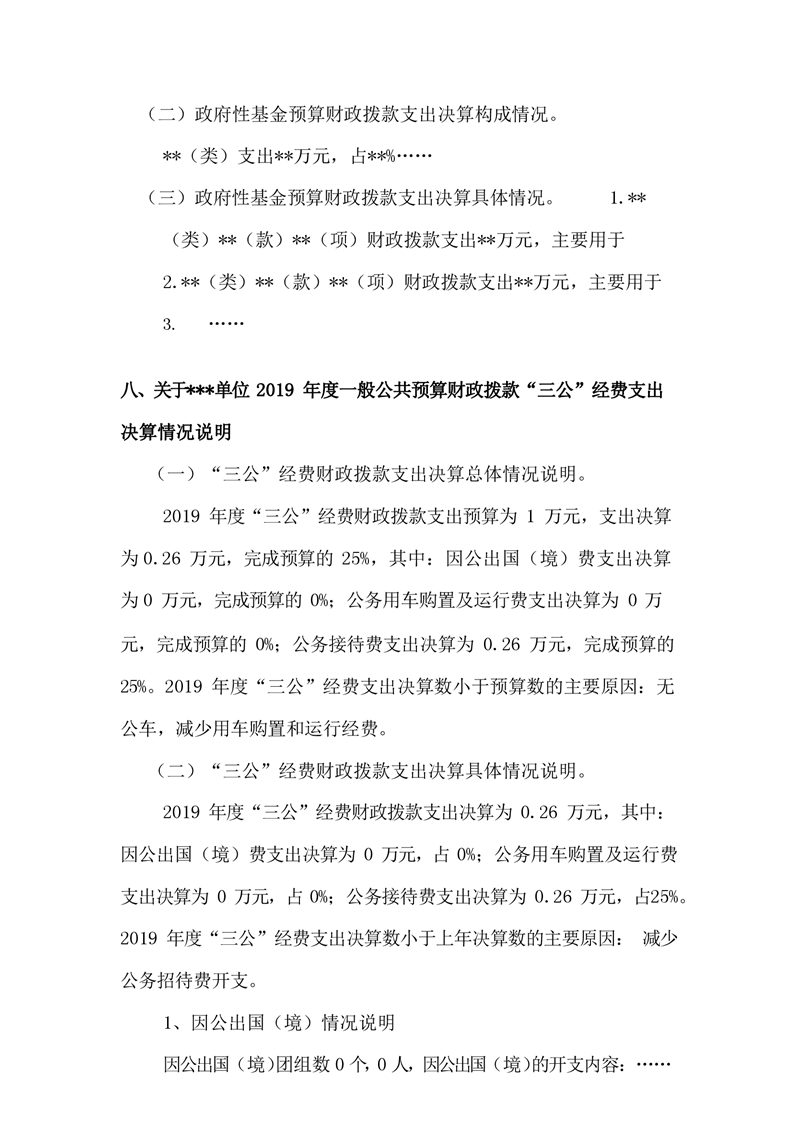 （二）政府性基金预算财政拨款支出决算构成情况。

**（类）支出**万元，占**%……

（三）政府性基金预算财政拨款支出决算具体情况。 1.**（类）**（款）**（项）财政拨款支出**万元，主要用于

2.**（类）**（款）**（项）财政拨款支出**万元，主要用于

3. ……

八、关于***单位 2019 年度一般公共预算财政拨款“三公”经费支出决算情况说明

（一）“三公”经费财政拨款支出决算总体情况说明。

2019 年度“三公”经费财政拨款支出预算为 1 万元，支出决算为 0.26 万元，完成预算的 25%，其中：因公出国（境）费支出决算为 0 万元，完成预算的 0%；公务用车购置及运行费支出决算为 0 万元，完成预算的 0%；公务接待费支出决算为 0.26 万元，完成预算的 25%。2019 年度“三公”经费支出决算数小于预算数的主要原因：无公车，减少用车购置和运行经费。

（二）“三公”经费财政拨款支出决算具体情况说明。

2019 年度“三公”经费财政拨款支出决算为 0.26 万元，其中：因公出国（境）费支出决算为 0 万元，占 0%；公务用车购置及运行费支出决算为 0 万元，占 0%；公务接待费支出决算为 0.26 万元，占25%。2019 年度“三公”经费支出决算数小于上年决算数的主要原因： 减少公务招待费开支。

1、因公出国（境）情况说明

因公出国（境)团组数 0 个，0 人，因公出国（境）的开支内容：……